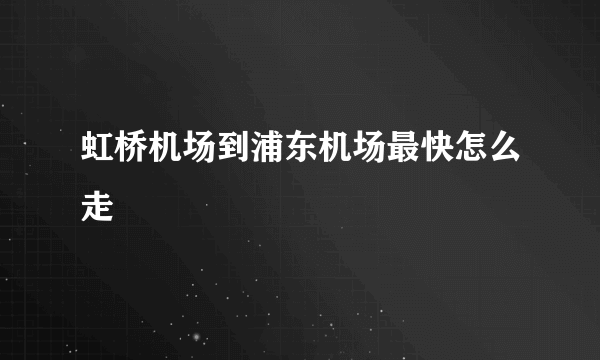 虹桥机场到浦东机场最快怎么走